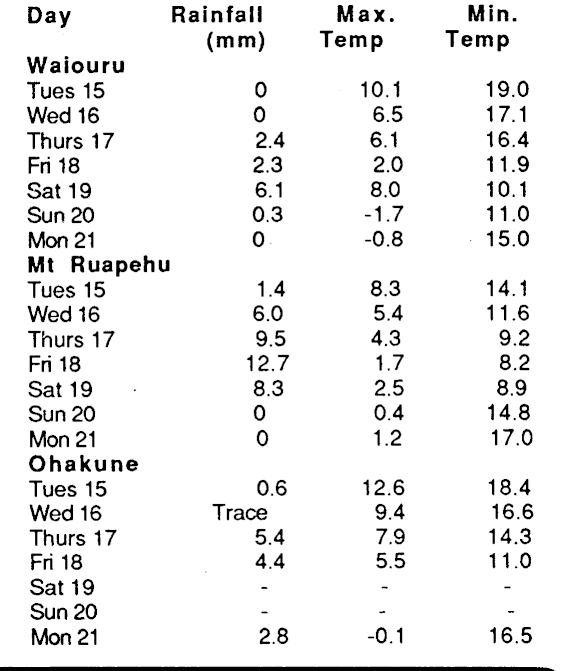 | Day | Rainfall (mm) | Max. Temp | Min. Temp |
|---|---|---|---|
| **Waiouru** | | | |
| Tues 15 | 0 | 10.1 | 19.0 |
| Wed 16 | 0 | 6.5 | 17.1 |
| Thurs 17 | 2.4 | 6.1 | 16.4 |
| Fri 18 | 2.3 | 2.0 | 11.9 |
| Sat 19 | 6.1 | 8.0 | 10.1 |
| Sun 20 | 0.3 | -1.7 | 11.0 |
| Mon 21 | 0 | -0.8 | 15.0 |
| **Mt Ruapehu** | | | |
| Tues 15 | 1.4 | 8.3 | 14.1 |
| Wed 16 | 6.0 | 5.4 | 11.6 |
| Thurs 17 | 9.5 | 4.3 | 9.2 |
| Fri 18 | 12.7 | 1.7 | 8.2 |
| Sat 19 | 8.3 | 2.5 | 8.9 |
| Sun 20 | 0 | 0.4 | 14.8 |
| Mon 21 | 0 | 1.2 | 17.0 |
| **Ohakune** | | | |
| Tues 15 | 0.6 | 12.6 | 18.4 |
| Wed 16 | Trace | 9.4 | 16.6 |
| Thurs 17 | 5.4 | 7.9 | 14.3 |
| Fri 18 | 4.4 | 5.5 | 11.0 |
| Sat 19 | - | - | - |
| Sun 20 | - | - | - |
| Mon 21 | 2.8 | -0.1 | 16.5 |